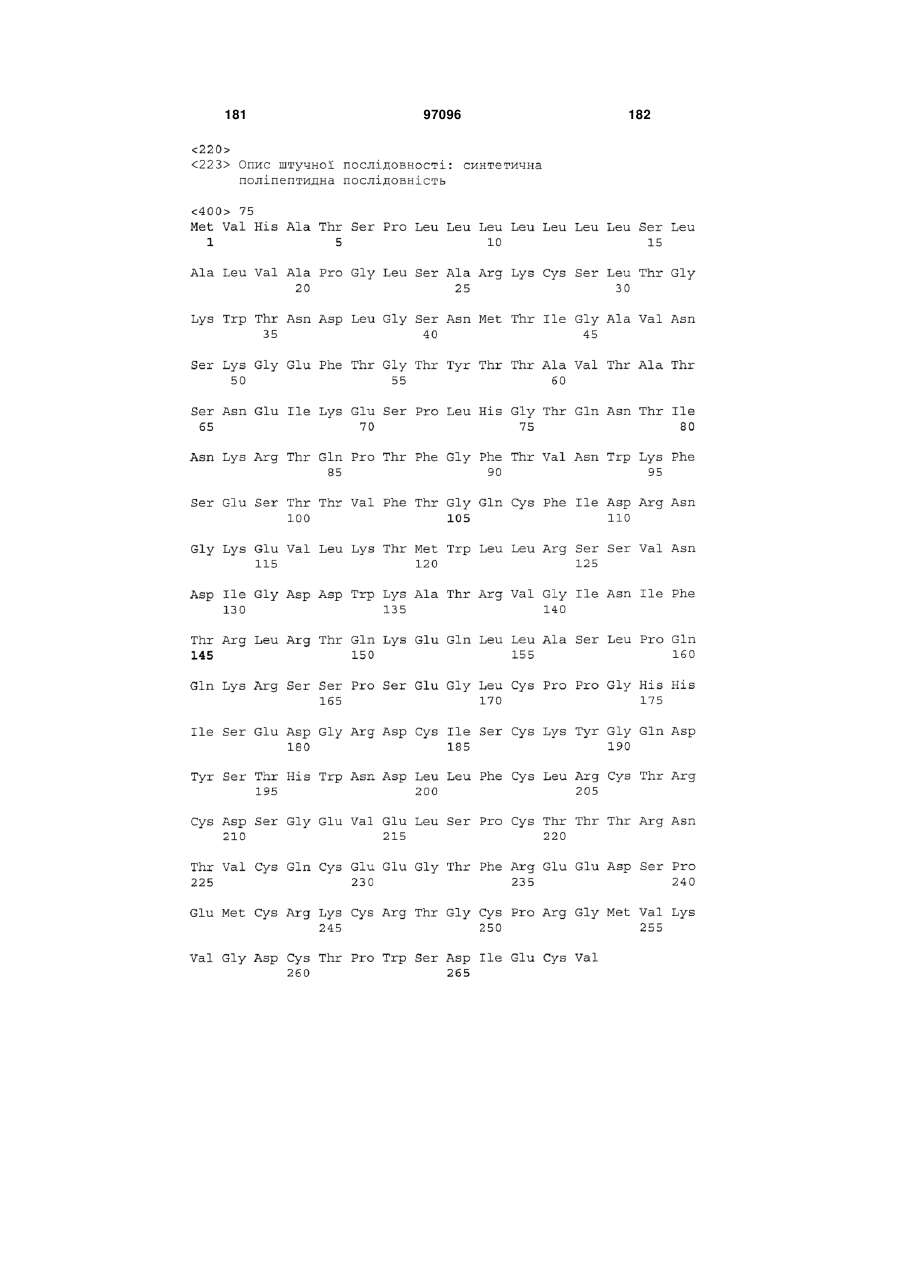 181 97096 182

<220>
<223> Опис штучної послідовності: синтетична поліпептидна послідовність

<400> 75
Met Val His Ala Thr Ser Pro Leu Leu Leu Leu Leu Leu Leu Ser Leu
1 5 10 15

Ala Leu Val Ala Pro Gly Leu Ser Ala Arg Lys Cys Ser Leu Thr Gly
20 25 30

Lys Trp Thr Asn Asp Leu Gly Ser Asn Met Thr Ile Gly Ala Val Asn
35 40 45

Ser Lys Gly Glu Phe Thr Gly Thr Tyr Thr Thr Ala Val Thr Ala Thr
50 55 60

Ser Asn Glu Ile Lys Glu Ser Pro Leu His Gly Thr Gln Asn Thr Ile
65 70 75 80

Asn Lys Arg Thr Gln Pro Thr Phe Gly Phe Thr Val Asn Trp Lys Phe
85 90 95

Ser Glu Ser Thr Thr Val Phe Thr Gly Gln Cys Phe Ile Asp Arg Asn
100 105 110

Gly Lys Glu Val Leu Lys Thr Met Trp Leu Leu Arg Ser Ser Val Asn
115 120 125

Asp Ile Gly Asp Asp Trp Lys Ala Thr Arg Val Gly Ile Asn Ile Phe
130 135 140

Thr Arg Leu Arg Thr Gln Lys Glu Gln Leu Leu Ala Ser Leu Pro Gln
145 150 155 160

Gln Lys Arg Ser Ser Pro Ser Glu Gly Leu Cys Pro Pro Gly His His
165 170 175

Ile Ser Glu Asp Gly Arg Asp Cys Ile Ser Cys Lys Tyr Gly Gln Asp
180 185 190

Tyr Ser Thr His Trp Asn Asp Leu Leu Phe Cys Leu Arg Cys Thr Arg
195 200 205

Cys Asp Ser Gly Glu Val Glu Leu Ser Pro Cys Thr Thr Thr Arg Asn
210 215 220

Thr Val Cys Gln Cys Glu Glu Gly Thr Phe Arg Glu Glu Asp Ser Pro
225 230 235 240

Glu Met Cys Arg Lys Cys Arg Thr Gly Cys Pro Arg Gly Met Val Lys
245 250 255

Val Gly Asp Cys Thr Pro Trp Ser Asp Ile Glu Cys Val
260 265